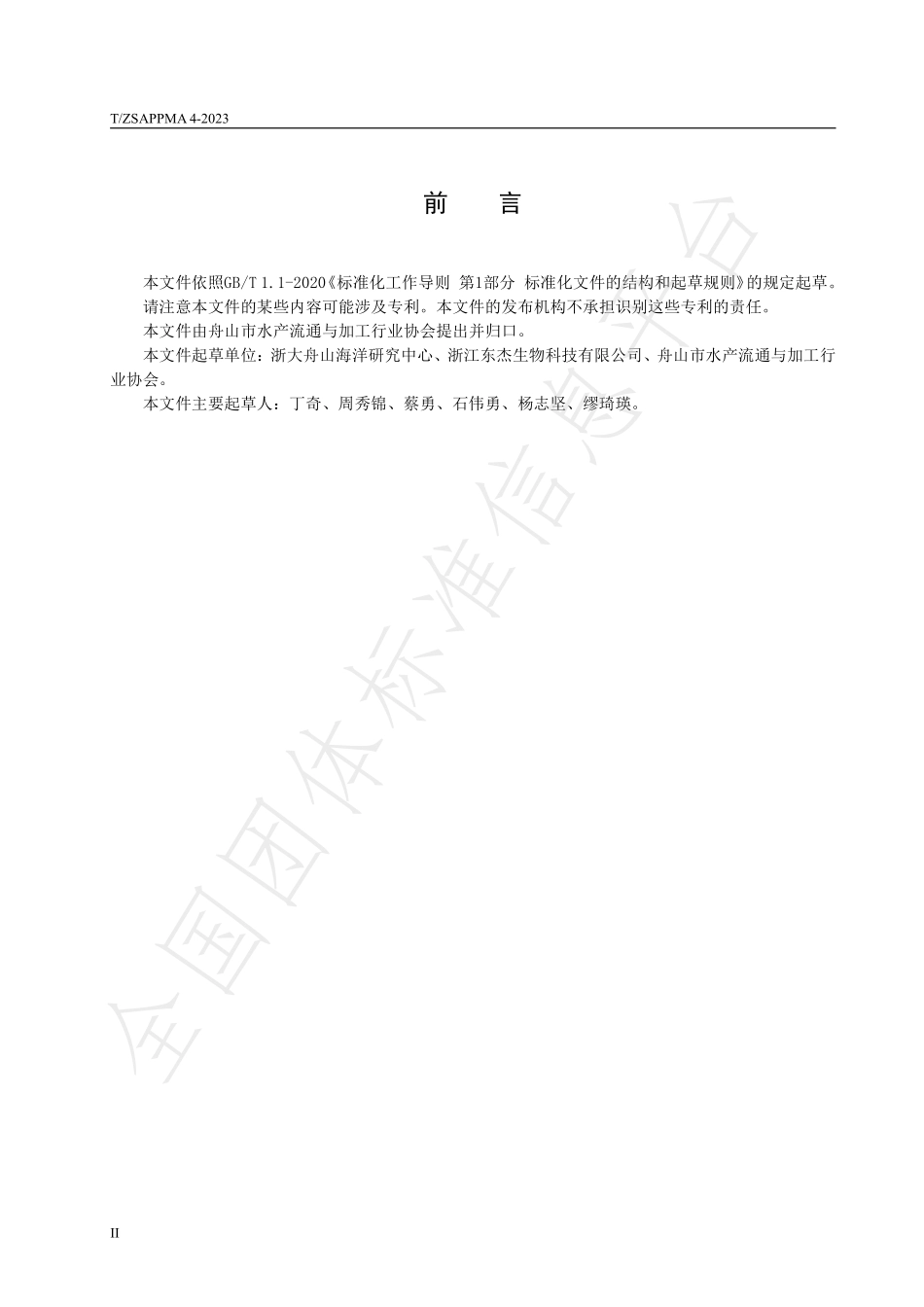 T/ZSAPPMA 4-2023

前 言

本文件依照GB/T 1.1-2020《标准化工作导则 第1部分 标准化文件的结构和起草规则》的规定起草。

请注意本文件的某些内容可能涉及专利。本文件的发布机构不承担识别这些专利的责任。

本文件由舟山市水产流通与加工行业协会提出并归口。

本文件起草单位：浙大舟山海洋研究中心、浙江东杰生物科技有限公司、舟山市水产流通与加工行业协会。

本文件主要起草人：丁奇、周秀锦、蔡勇、石伟勇、杨志坚、缪琦瑛。

全国团体标准信息平台

II